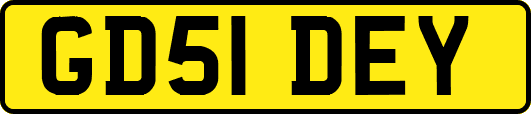 GD51 DEY